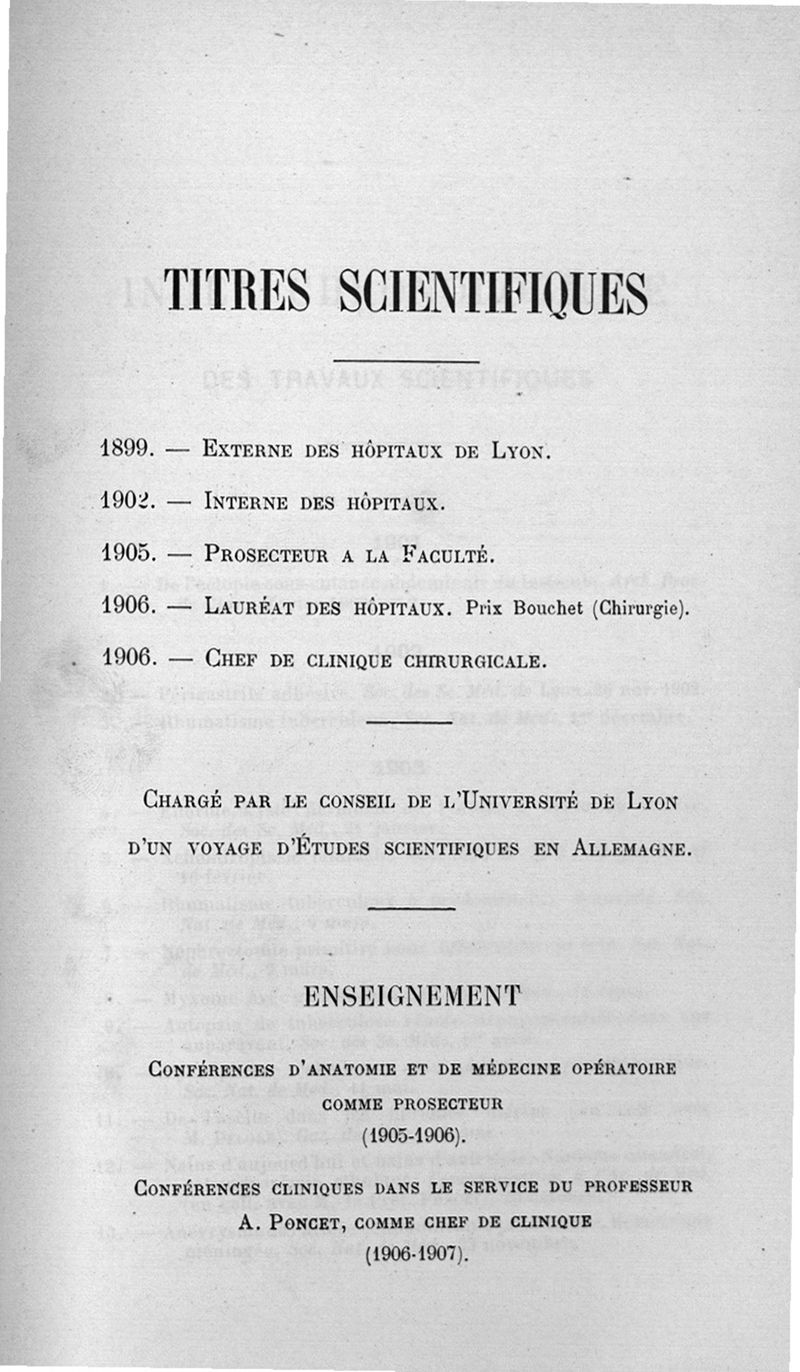 TITRES SCIENTIFIQUES

1899. — Externe des hôpitaux de Lyon.

1902. — Interne des hôpitaux.

1905. — Prosecteur a la Faculté.

1906. — Lauréat des hôpitaux. Prix Bouchet (Chirurgie).

1906. — Chef de clinique chirurgicale.

Chargé par le conseil de l'Université de Lyon d'un voyage d'Études scientifiques en Allemagne.

ENSEIGNEMENT

Conférences d'anatomie et de médecine opératoire comme prosecteur (1905-1906).

Conférences cliniques dans le service du professeur A. Poncet, comme chef de clinique (1906-1907).